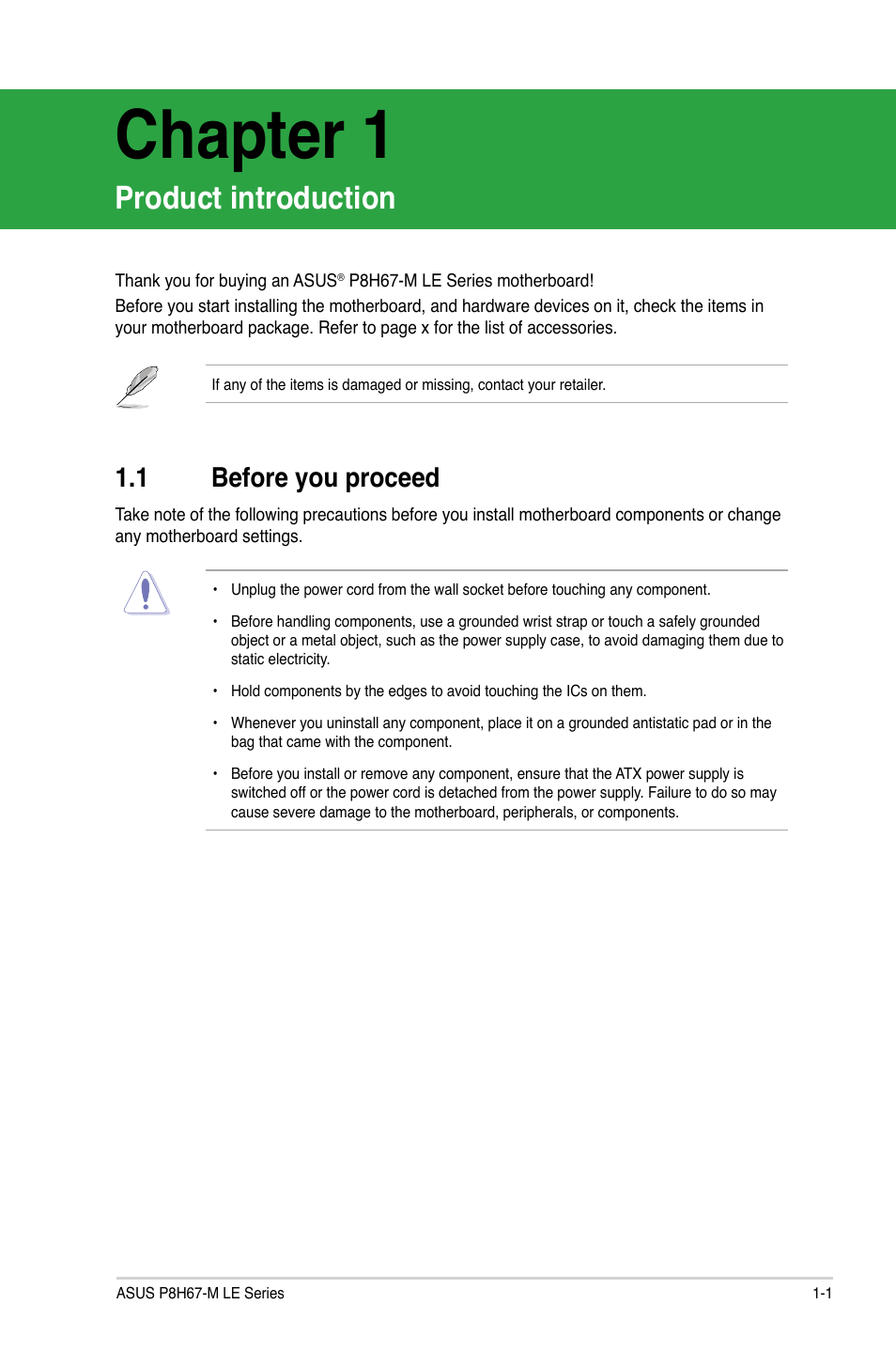 Chapter 1

Product introduction

Thank you for buying an ASUS® P8H67-M LE Series motherboard!

Before you start installing the motherboard, and hardware devices on it, check the items in your motherboard package. Refer to page x for the list of accessories.

If any of the items is damaged or missing, contact your retailer.

1.1 Before you proceed

Take note of the following precautions before you install motherboard components or change any motherboard settings.

• Unplug the power cord from the wall socket before touching any component.

• Before handling components, use a grounded wrist strap or touch a safely grounded object or a metal object, such as the power supply case, to avoid damaging them due to static electricity.

• Hold components by the edges to avoid touching the ICs on them.

• Whenever you uninstall any component, place it on a grounded antistatic pad or in the bag that came with the component.

• Before you install or remove any component, ensure that the ATX power supply is switched off or the power cord is detached from the power supply. Failure to do so may cause severe damage to the motherboard, peripherals, or components.

ASUS P8H67-M LE Series 1-1